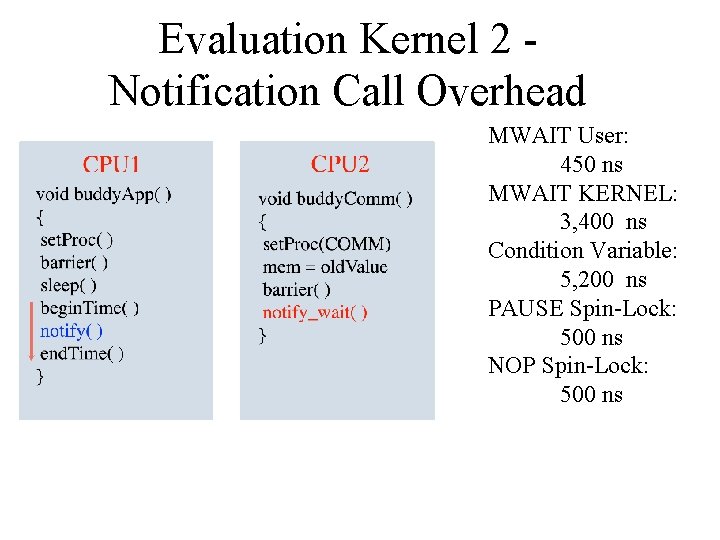 Evaluation Kernel 2 - Notification Call Overhead

CPU1
void buddyApp( )
{
setProc( )
barrier( )
sleep( )
beginTime( )
notify( )
endTime( )
}

CPU2
void buddyComm( )
{
setProc(COMM)
mem = oldValue
barrier( )
notify_wait( )
}

MWAIT User:
450 ns
MWAIT KERNEL:
3,400 ns
Condition Variable:
5,200 ns
PAUSE Spin-Lock:
500 ns
NOP Spin-Lock:
500 ns